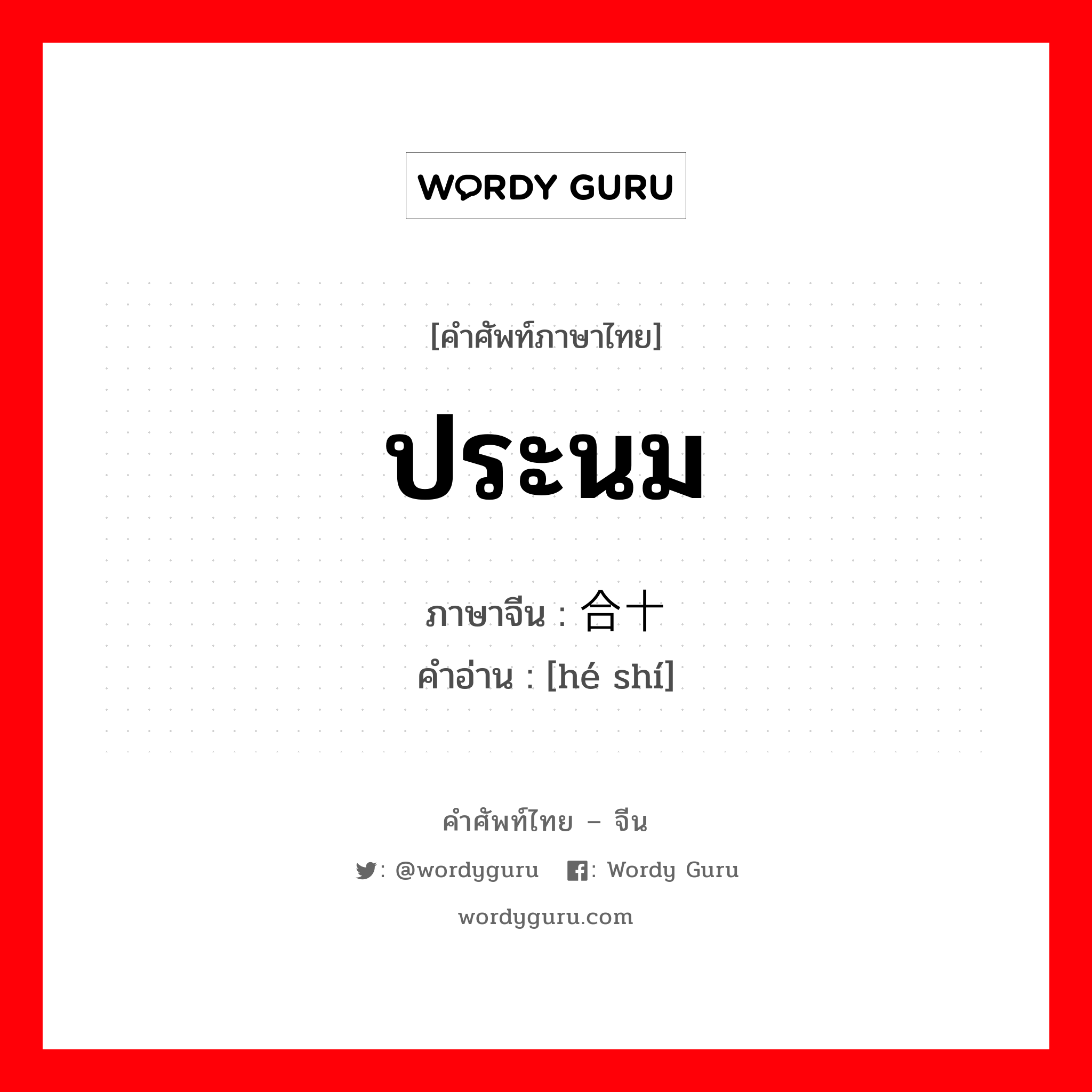 WORDY GURU

[คำศัพท์ภาษาไทย]

ประนม

ภาษาจีน : 合十
คำอ่าน : [hé shí]

คำศัพท์ไทย – จีน

: @wordyguru  : Wordy Guru

wordyguru.com